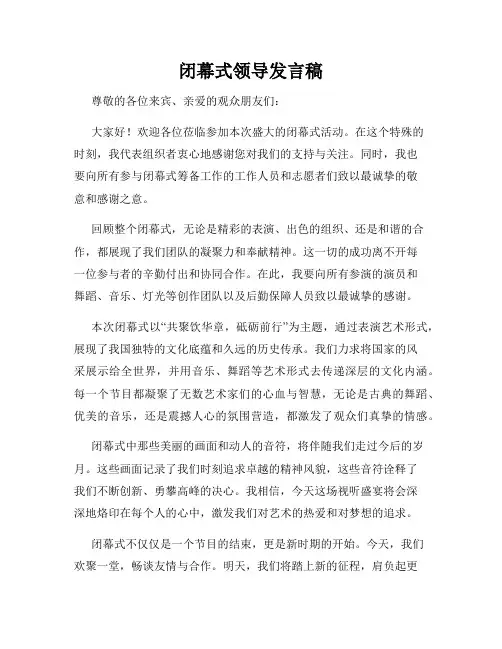 闭幕式领导发言稿

尊敬的各位来宾、亲爱的观众朋友们：

大家好！欢迎各位莅临参加本次盛大的闭幕式活动。在这个特殊的时刻，我代表组织者衷心地感谢您对我们的支持与关注。同时，我也要向所有参与闭幕式筹备工作的工作人员和志愿者们致以最诚挚的敬意和感谢之意。

回顾整个闭幕式，无论是精彩的表演、出色的组织、还是和谐的合作，都展现了我们团队的凝聚力和奉献精神。这一切的成功离不开每一位参与者的辛勤付出和协同合作。在此，我要向所有参演的演员和舞蹈、音乐、灯光等创作团队以及后勤保障人员致以最诚挚的感谢。

本次闭幕式以“共聚饮华章，砥砺前行”为主题，通过表演艺术形式，展现了我国独特的文化底蕴和久远的历史传承。我们力求将国家的风采展示给全世界，并用音乐、舞蹈等艺术形式去传递深层的文化内涵。每一个节目都凝聚了无数艺术家们的心血与智慧，无论是古典的舞蹈、优美的音乐，还是震撼人心的氛围营造，都激发了观众们真挚的情感。

闭幕式中那些美丽的画面和动人的音符，将伴随我们走过今后的岁月。这些画面记录了我们时刻追求卓越的精神风貌，这些音符诠释了我们不断创新、勇攀高峰的决心。我相信，今天这场视听盛宴将会深深地烙印在每个人的心中，激发我们对艺术的热爱和对梦想的追求。

闭幕式不仅仅是一个节目的结束，更是新时期的开始。今天，我们欢聚一堂，畅谈友情与合作。明天，我们将踏上新的征程，肩负起更